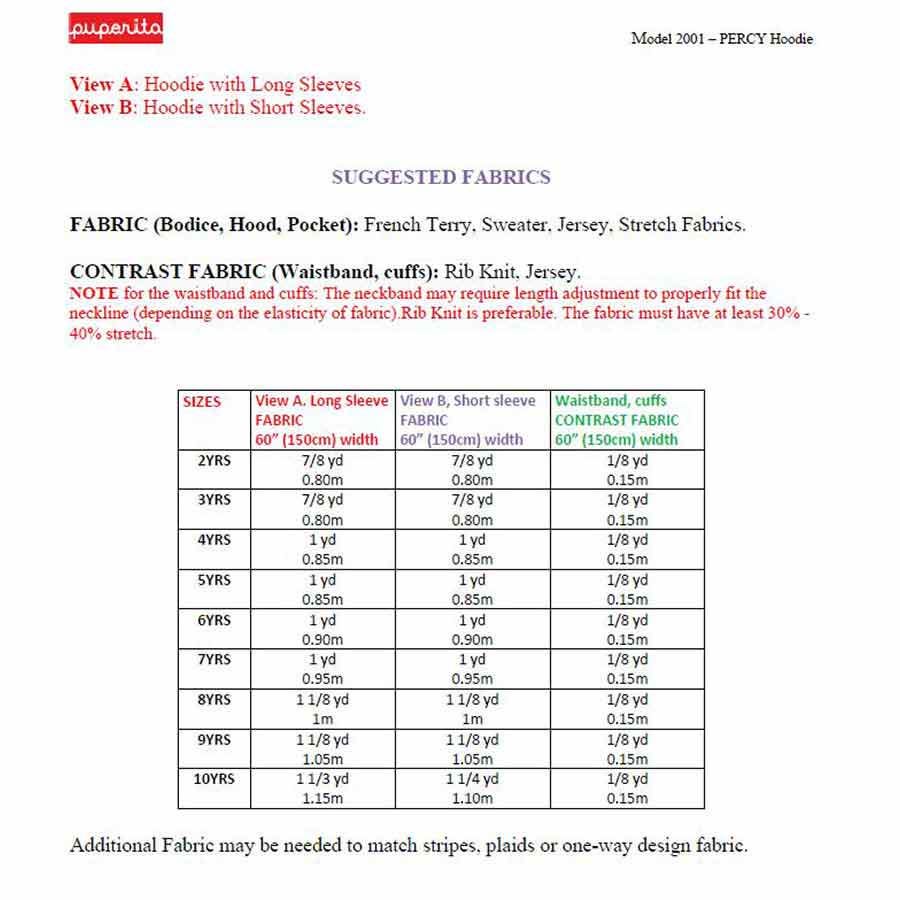 puperita

Model 2001 – PERCY Hoodie

View A: Hoodie with Long Sleeves
View B: Hoodie with Short Sleeves.

SUGGESTED FABRICS

FABRIC (Bodice, Hood, Pocket): French Terry, Sweater, Jersey, Stretch Fabrics.

CONTRAST FABRIC (Waistband, cuffs): Rib Knit, Jersey.
NOTE for the waistband and cuffs: The neckband may require length adjustment to properly fit the neckline (depending on the elasticity of fabric).Rib Knit is preferable. The fabric must have at least 30% - 40% stretch.

| SIZES | View A. Long Sleeve FABRIC 60" (150cm) width | View B, Short sleeve FABRIC 60" (150cm) width | Waistband, cuffs CONTRAST FABRIC 60" (150cm) width |
|---|---|---|---|
| 2YRS | 7/8 yd 0.80m | 7/8 yd 0.80m | 1/8 yd 0.15m |
| 3YRS | 7/8 yd 0.80m | 7/8 yd 0.80m | 1/8 yd 0.15m |
| 4YRS | 1 yd 0.85m | 1 yd 0.85m | 1/8 yd 0.15m |
| 5YRS | 1 yd 0.85m | 1 yd 0.85m | 1/8 yd 0.15m |
| 6YRS | 1 yd 0.90m | 1 yd 0.90m | 1/8 yd 0.15m |
| 7YRS | 1 yd 0.95m | 1 yd 0.95m | 1/8 yd 0.15m |
| 8YRS | 1 1/8 yd 1m | 1 1/8 yd 1m | 1/8 yd 0.15m |
| 9YRS | 1 1/8 yd 1.05m | 1 1/8 yd 1.05m | 1/8 yd 0.15m |
| 10YRS | 1 1/3 yd 1.15m | 1 1/4 yd 1.10m | 1/8 yd 0.15m |

Additional Fabric may be needed to match stripes, plaids or one-way design fabric.